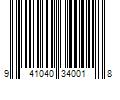 9 41040 34001 8